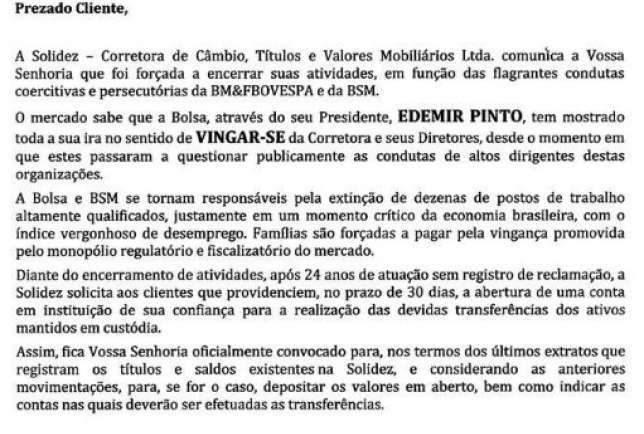 Prezado Cliente,

A Solidez – Corretora de Câmbio, Títulos e Valores Mobiliários Ltda. comunica a Vossa Senhoria que foi forçada a encerrar suas atividades, em função das flagrantes condutas coercitivas e persecutórias da BM&FBOVESPA e da BSM.

O mercado sabe que a Bolsa, através do seu Presidente, EDEMIR PINTO, tem mostrado toda a sua ira no sentido de VINGAR-SE da Corretora e seus Diretores, desde o momento em que estes passaram a questionar publicamente as condutas de altos dirigentes destas organizações.

A Bolsa e BSM se tornam responsáveis pela extinção de dezenas de postos de trabalho altamente qualificados, justamente em um momento crítico da economia brasileira, com o índice vergonhoso de desemprego. Famílias são forçadas a pagar pela vingança promovida pelo monopólio regulatório e fiscalizatório do mercado.

Diante do encerramento de atividades, após 24 anos de atuação sem registro de reclamação, a Solidez solicita aos clientes que providenciem, no prazo de 30 dias, a abertura de uma conta em instituição de sua confiança para a realização das devidas transferências dos ativos mantidos em custódia.

Assim, fica Vossa Senhoria oficialmente convocado para, nos termos dos últimos extratos que registram os títulos e saldos existentes na Solidez, e considerando as anteriores movimentações, para, se for o caso, depositar os valores em aberto, bem como indicar as contas nas quais deverão ser efetuadas as transferências.